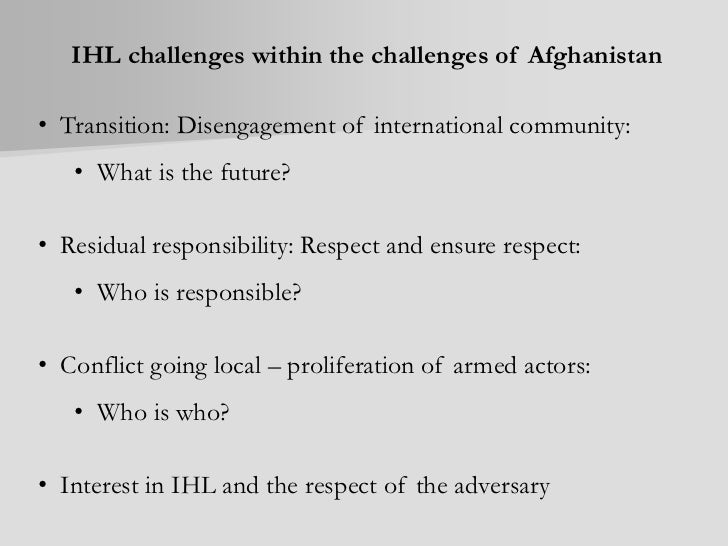 IHL challenges within the challenges of Afghanistan

• Transition: Disengagement of international community:

• What is the future?

• Residual responsibility: Respect and ensure respect:

• Who is responsible?

• Conflict going local – proliferation of armed actors:

• Who is who?

• Interest in IHL and the respect of the adversary